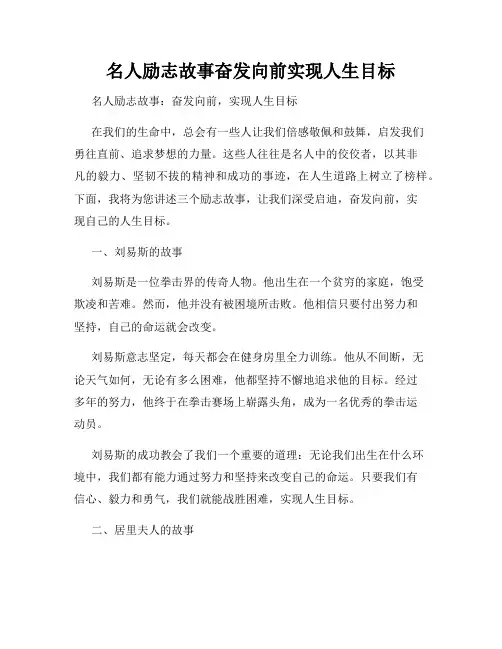 名人励志故事奋发向前实现人生目标

名人励志故事：奋发向前，实现人生目标

在我们的生命中，总会有一些人让我们倍感敬佩和鼓舞，启发我们勇往直前、追求梦想的力量。这些人往往是名人中的佼佼者，以其非凡的毅力、坚韧不拔的精神和成功的事迹，在人生道路上树立了榜样。下面，我将为您讲述三个励志故事，让我们深受启迪，奋发向前，实现自己的人生目标。

一、刘易斯的故事

刘易斯是一位拳击界的传奇人物。他出生在一个贫穷的家庭，饱受欺凌和苦难。然而，他并没有被困境所击败。他相信只要付出努力和坚持，自己的命运就会改变。

刘易斯意志坚定，每天都会在健身房里全力训练。他从不间断，无论天气如何，无论有多么困难，他都坚持不懈地追求他的目标。经过多年的努力，他终于在拳击赛场上崭露头角，成为一名优秀的拳击运动员。

刘易斯的成功教会了我们一个重要的道理：无论我们出生在什么环境中，我们都有能力通过努力和坚持来改变自己的命运。只要我们有信心、毅力和勇气，我们就能战胜困难，实现人生目标。

二、居里夫人的故事